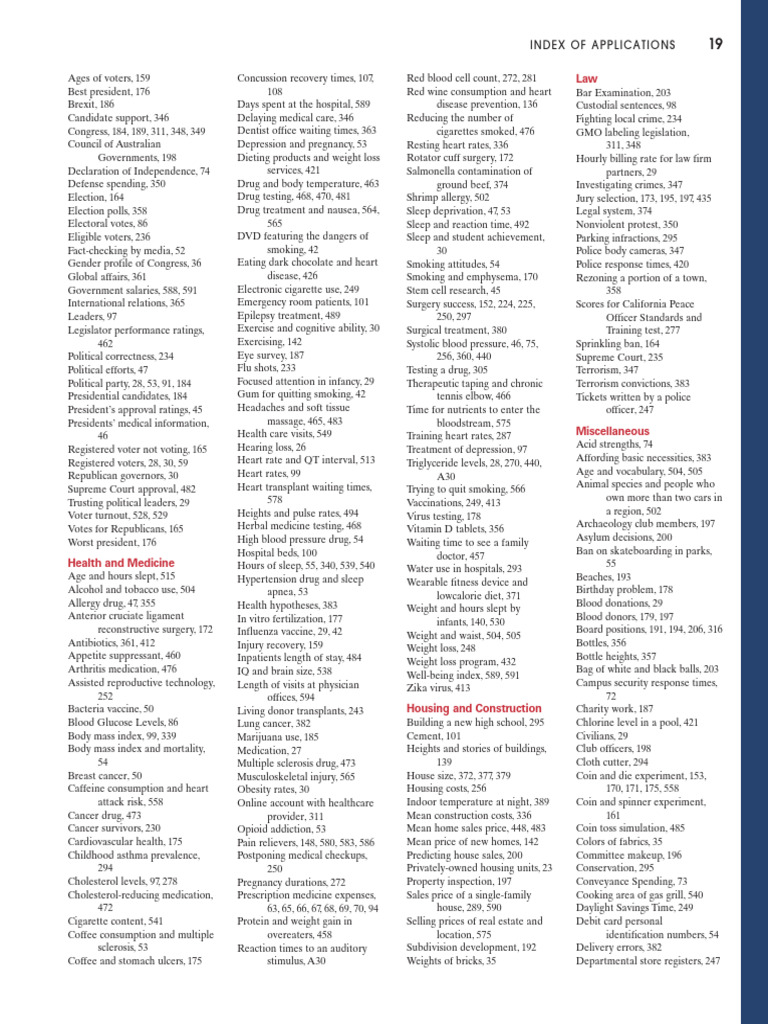 INDEX OF APPLICATIONS 19

Ages of voters, 159
Best president, 176
Brexit, 186
Candidate support, 346
Congress, 184, 189, 311, 348, 349
Council of Australian Governments, 198
Declaration of Independence, 74
Defense spending, 350
Election, 164
Election polls, 358
Electoral votes, 86
Eligible voters, 236
Fact-checking by media, 52
Gender profile of Congress, 36
Global affairs, 361
Government salaries, 588, 591
International relations, 365
Leaders, 97
Legislator performance ratings, 462
Political correctness, 234
Political efforts, 47
Political party, 28, 53, 91, 184
Presidential candidates, 184
President's approval ratings, 45
Presidents' medical information, 46
Registered voter not voting, 165
Registered voters, 28, 30, 59
Republican governors, 30
Supreme Court approval, 482
Trusting political leaders, 29
Voter turnout, 528, 529
Votes for Republicans, 165
Worst president, 176

Health and Medicine
Age and hours slept, 515
Alcohol and tobacco use, 504
Allergy drug, 47, 355
Anterior cruciate ligament reconstructive surgery, 172
Antibiotics, 361, 412
Appetite suppressant, 460
Arthritis medication, 476
Assisted reproductive technology, 252
Bacteria vaccine, 50
Blood Glucose Levels, 86
Body mass index, 99, 339
Body mass index and mortality, 54
Breast cancer, 50
Caffeine consumption and heart attack risk, 558
Cancer drug, 473
Cancer survivors, 230
Cardiovascular health, 175
Childhood asthma prevalence, 294
Cholesterol levels, 97, 278
Cholesterol-reducing medication, 472
Cigarette content, 541
Coffee consumption and multiple sclerosis, 53
Coffee and stomach ulcers, 175

Concussion recovery times, 107, 108
Days spent at the hospital, 589
Delaying medical care, 346
Dentist office waiting times, 363
Depression and pregnancy, 53
Dieting products and weight loss services, 421
Drug and body temperature, 463
Drug testing, 468, 470, 481
Drug treatment and nausea, 564, 565
DVD featuring the dangers of smoking, 42
Eating dark chocolate and heart disease, 426
Electronic cigarette use, 249
Emergency room patients, 101
Epilepsy treatment, 489
Exercise and cognitive ability, 30
Exercising, 142
Eye survey, 187
Flu shots, 233
Focused attention in infancy, 29
Gum for quitting smoking, 42
Headaches and soft tissue massage, 465, 483
Health care visits, 549
Hearing loss, 26
Heart rate and QT interval, 513
Heart rates, 99
Heart transplant waiting times, 578
Heights and pulse rates, 494
Herbal medicine testing, 468
High blood pressure drug, 54
Hospital beds, 100
Hours of sleep, 55, 340, 539, 540
Hypertension drug and sleep apnea, 53
Health hypotheses, 383
In vitro fertilization, 177
Influenza vaccine, 29, 42
Injury recovery, 159
Inpatients length of stay, 484
IQ and brain size, 538
Length of visits at physician offices, 594
Living donor transplants, 243
Lung cancer, 382
Marijuana use, 185
Medication, 27
Multiple sclerosis drug, 473
Musculoskeletal injury, 565
Obesity rates, 30
Online account with healthcare provider, 311
Opioid addiction, 53
Pain relievers, 148, 580, 583, 586
Postponing medical checkups, 250
Pregnancy durations, 272
Prescription medicine expenses, 63, 65, 66, 67, 68, 69, 70, 94
Protein and weight gain in overeaters, 458
Reaction times to an auditory stimulus, A30

Red blood cell count, 272, 281
Red wine consumption and heart disease prevention, 136
Reducing the number of cigarettes smoked, 476
Resting heart rates, 336
Rotator cuff surgery, 172
Salmonella contamination of ground beef, 374
Shrimp allergy, 502
Sleep deprivation, 47, 53
Sleep and reaction time, 492
Sleep and student achievement, 30
Smoking attitudes, 54
Smoking and emphysema, 170
Stem cell research, 45
Surgery success, 152, 224, 225, 250, 297
Surgical treatment, 380
Systolic blood pressure, 46, 75, 256, 360, 440
Testing a drug, 305
Therapeutic taping and chronic tennis elbow, 466
Time for nutrients to enter the bloodstream, 575
Training heart rates, 287
Treatment of depression, 97
Triglyceride levels, 28, 270, 440, A30
Trying to quit smoking, 566
Vaccinations, 249, 413
Virus testing, 178
Vitamin D tablets, 356
Waiting time to see a family doctor, 457
Water use in hospitals, 293
Wearable fitness device and lowcalorie diet, 371
Weight and hours slept by infants, 140, 530
Weight and waist, 504, 505
Weight loss, 248
Weight loss program, 432
Well-being index, 589, 591
Zika virus, 413

Housing and Construction
Building a new high school, 295
Cement, 101
Heights and stories of buildings, 139
House size, 372, 377, 379
Housing costs, 256
Indoor temperature at night, 389
Mean construction costs, 336
Mean home sales price, 448, 483
Mean price of new homes, 142
Predicting house sales, 200
Privately-owned housing units, 23
Property inspection, 197
Sales price of a single-family house, 289, 590
Selling prices of real estate and location, 575
Subdivision development, 192
Weights of bricks, 35

Law
Bar Examination, 203
Custodial sentences, 98
Fighting local crime, 234
GMO labeling legislation, 311, 348
Hourly billing rate for law firm partners, 29
Investigating crimes, 347
Jury selection, 173, 195, 197, 435
Legal system, 374
Nonviolent protest, 350
Parking infractions, 295
Police body cameras, 347
Police response times, 420
Rezoning a portion of a town, 358
Scores for California Peace Officer Standards and Training test, 277
Sprinkling ban, 164
Supreme Court, 235
Terrorism, 347
Terrorism convictions, 383
Tickets written by a police officer, 247

Miscellaneous
Acid strengths, 74
Affording basic necessities, 383
Age and vocabulary, 504, 505
Animal species and people who own more than two cars in a region, 502
Archaeology club members, 197
Asylum decisions, 200
Ban on skateboarding in parks, 55
Beaches, 193
Birthday problem, 178
Blood donations, 29
Blood donors, 179, 197
Board positions, 191, 194, 206, 316
Bottles, 356
Bottle heights, 357
Bag of white and black balls, 203
Campus security response times, 72
Charity work, 187
Chlorine level in a pool, 421
Civilians, 29
Club officers, 198
Cloth cutter, 294
Coin and die experiment, 153, 170, 171, 175, 558
Coin and spinner experiment, 161
Coin toss simulation, 485
Colors of fabrics, 35
Committee makeup, 196
Conservation, 295
Conveyance Spending, 73
Cooking area of gas grill, 540
Daylight Savings Time, 249
Debit card personal identification numbers, 54
Delivery errors, 382
Departmental store registers, 247